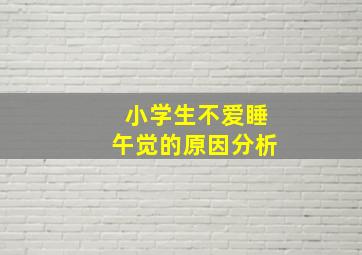 小学生不爱睡午觉的原因分析